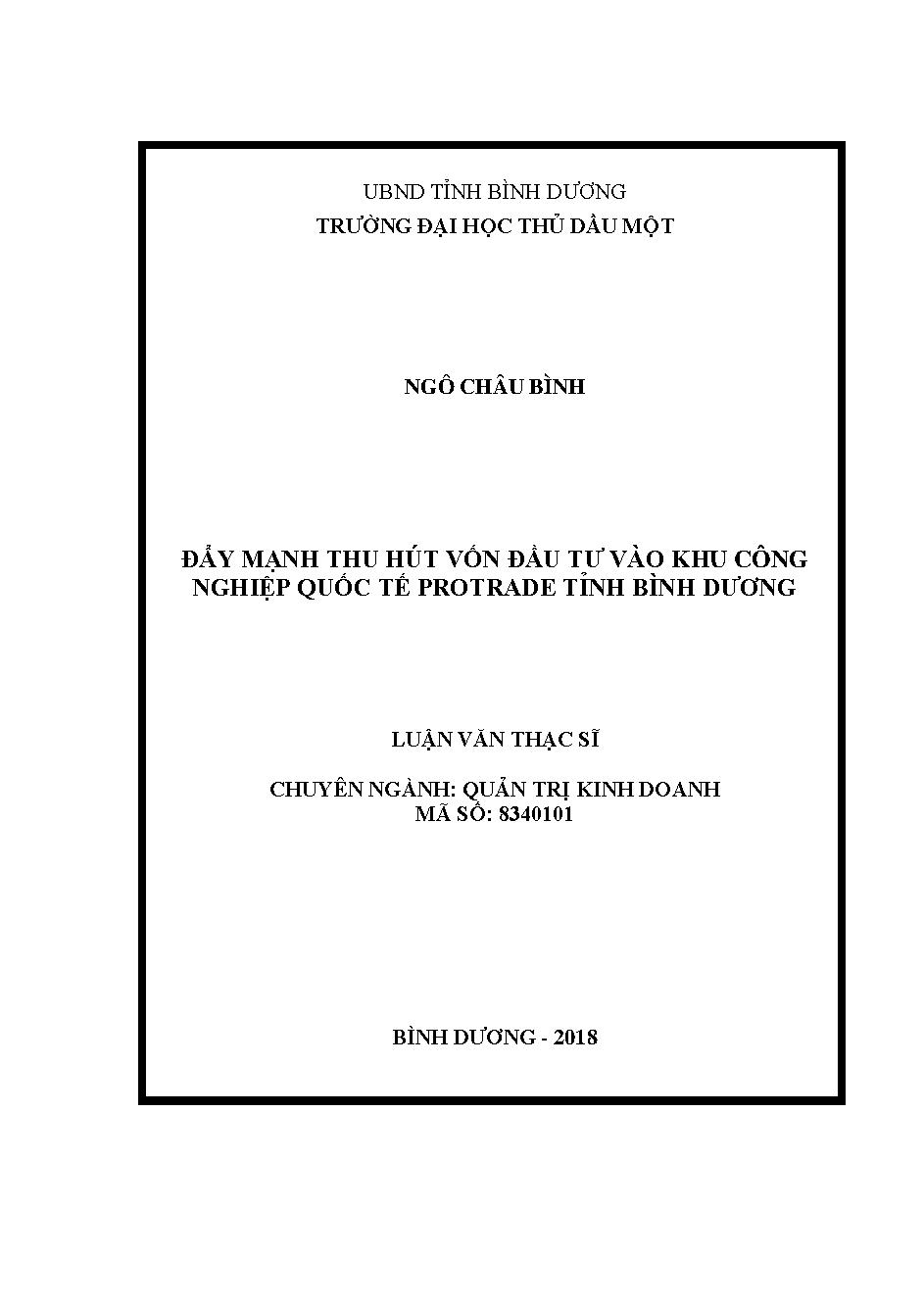 UBND TỈNH BÌNH DƯƠNG
TRƯỜNG ĐẠI HỌC THỦ DẦU MỘT

NGÔ CHÂU BÌNH

ĐẨY MẠNH THU HÚT VỐN ĐẦU TƯ VÀO KHU CÔNG NGHIỆP QUỐC TẾ PROTRADE TỈNH BÌNH DƯƠNG

LUẬN VĂN THẠC SĨ

CHUYÊN NGÀNH: QUẢN TRỊ KINH DOANH
MÃ SỐ: 8340101

BÌNH DƯƠNG - 2018